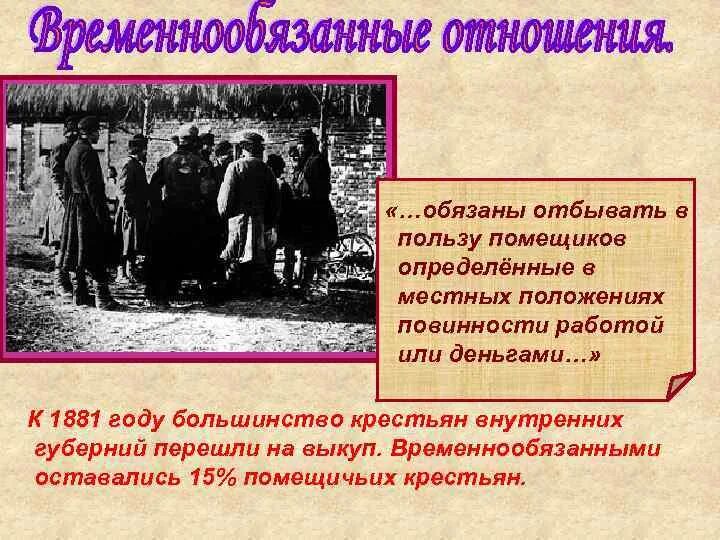 Временнообязанные отношения.

«…обязаны отбывать в пользу помещиков определённые в местных положениях повинности работой или деньгами…»

К 1881 году большинство крестьян внутренних губерний перешли на выкуп. Временнообязанными оставались 15% помещичьих крестьян.